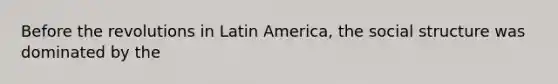 Before the revolutions in Latin America, the social structure was dominated by the